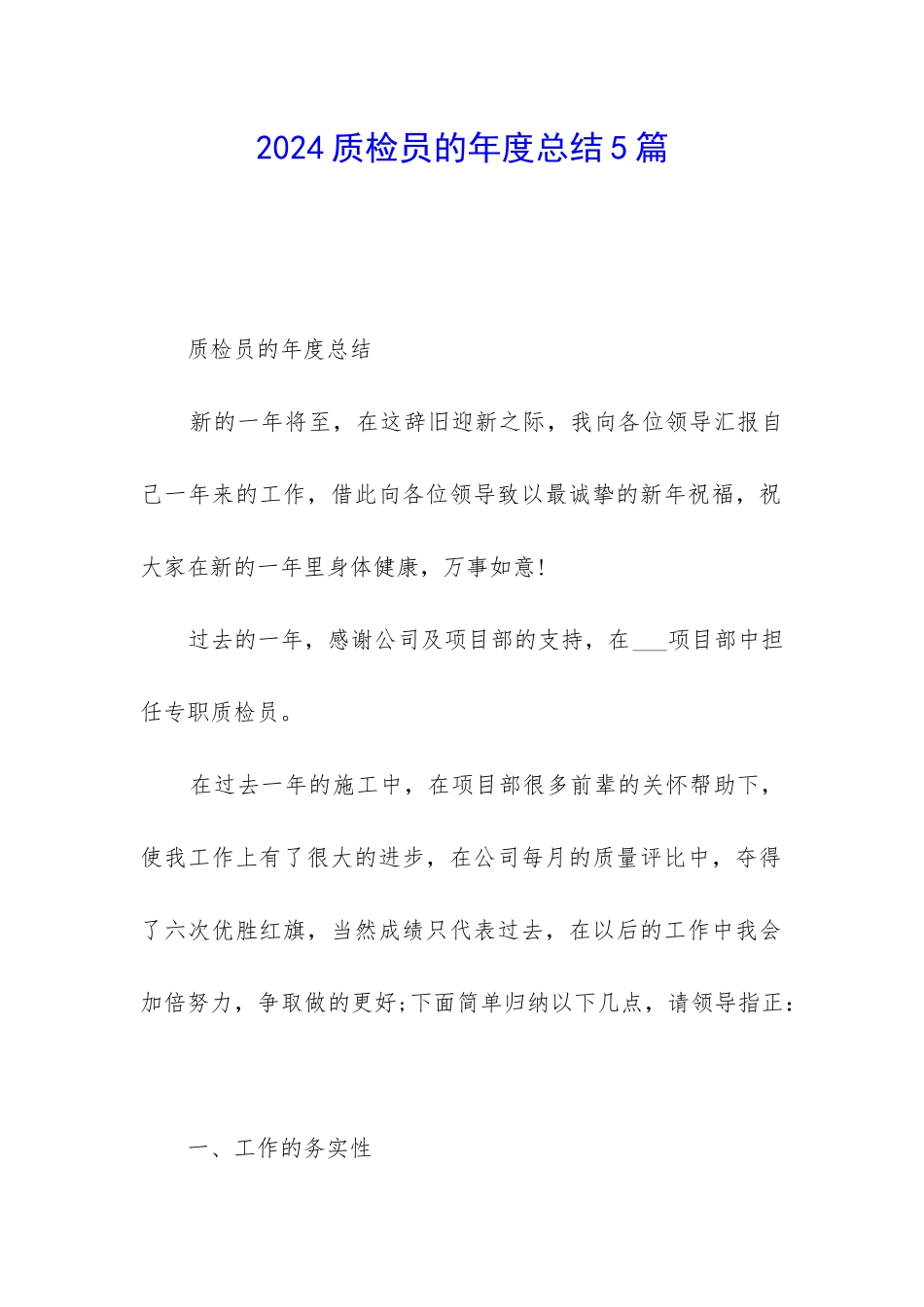 2024 质检员的年度总结 5 篇

质检员的年度总结

新的一年将至，在这辞旧迎新之际，我向各位领导汇报自己一年来的工作，借此向各位领导致以最诚挚的新年祝福，祝大家在新的一年里身体健康，万事如意!

过去的一年，感谢公司及项目部的支持，在___项目部中担任专职质检员。

在过去一年的施工中，在项目部很多前辈的关怀帮助下，使我工作上有了很大的进步，在公司每月的质量评比中，夺得了六次优胜红旗，当然成绩只代表过去，在以后的工作中我会加倍努力，争取做的更好;下面简单归纳以下几点，请领导指正：

一、工作的务实性